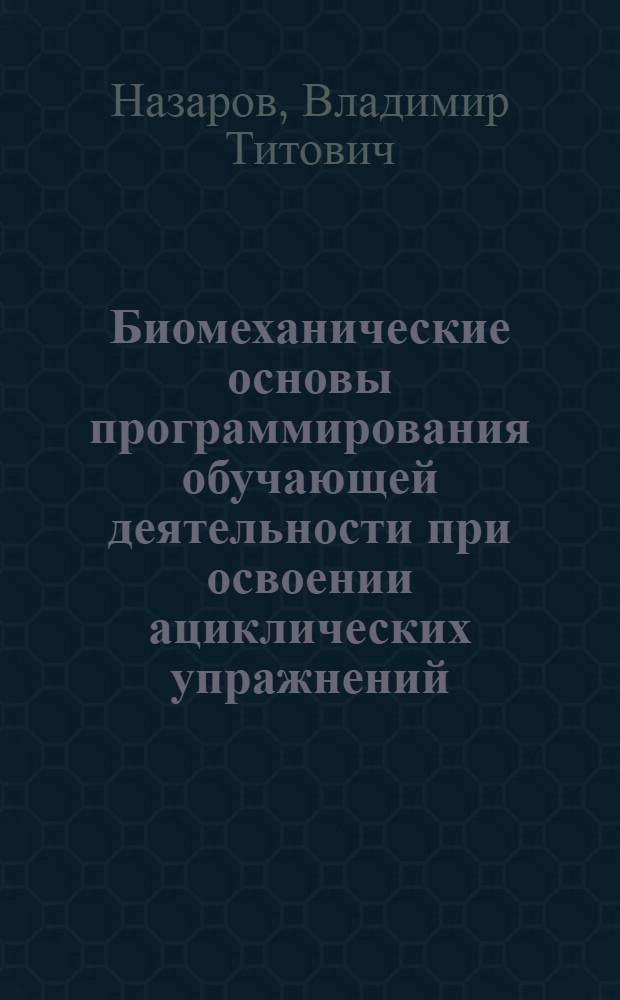 Назаров, Владимир Титович

Биомеханические основы программирования обучающей деятельности при освоении ациклических упражнений